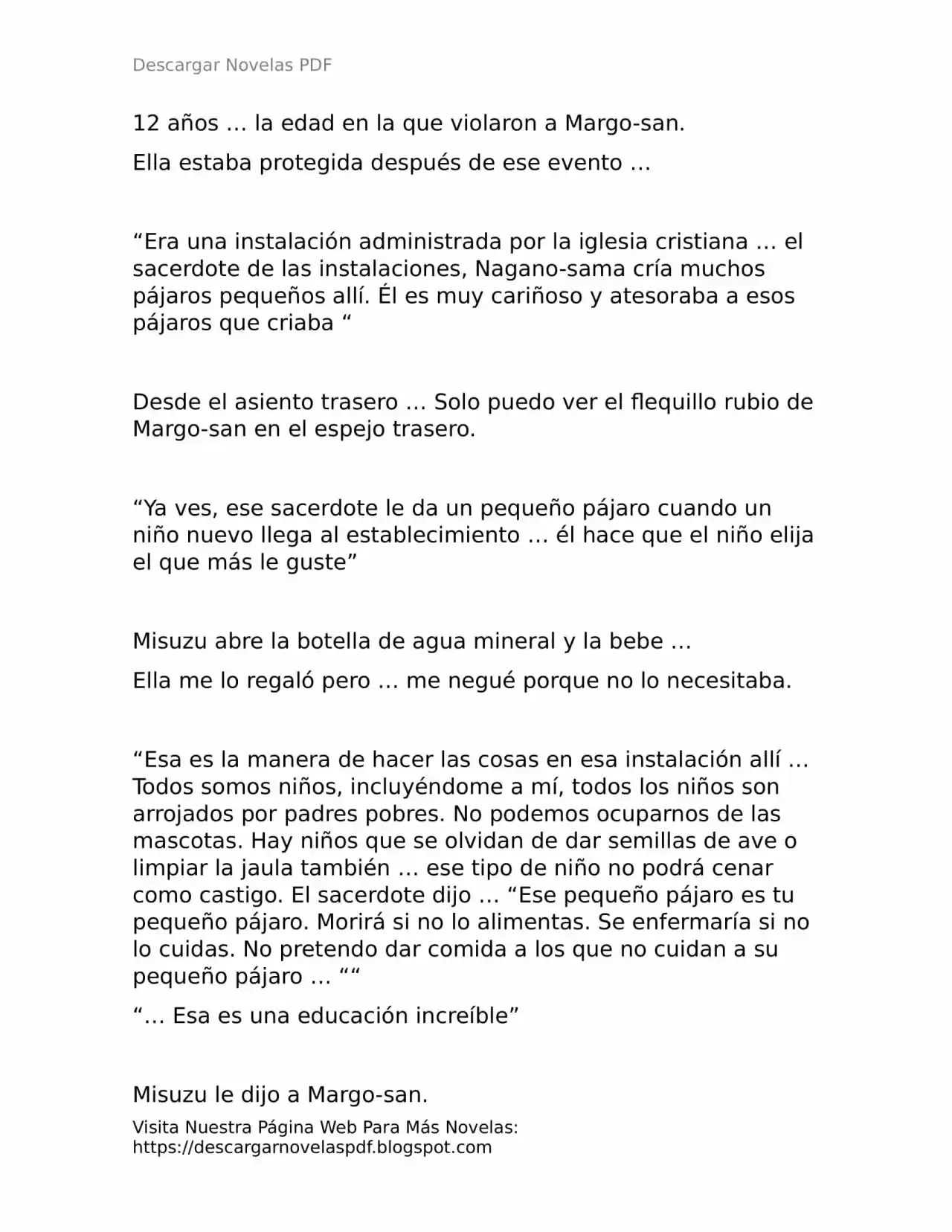 Descargar Novelas PDF

12 años … la edad en la que violaron a Margo-san.

Ella estaba protegida después de ese evento …

“Era una instalación administrada por la iglesia cristiana … el sacerdote de las instalaciones, Nagano-sama cría muchos pájaros pequeños allí. Él es muy cariñoso y atesoraba a esos pájaros que criaba “

Desde el asiento trasero … Solo puedo ver el flequillo rubio de Margo-san en el espejo trasero.

“Ya ves, ese sacerdote le da un pequeño pájaro cuando un niño nuevo llega al establecimiento … él hace que el niño elija el que más le guste”

Misuzu abre la botella de agua mineral y la bebe …

Ella me lo regaló pero … me negué porque no lo necesitaba.

“Esa es la manera de hacer las cosas en esa instalación allí … Todos somos niños, incluyéndome a mí, todos los niños son arrojados por padres pobres. No podemos ocuparnos de las mascotas. Hay niños que se olvidan de dar semillas de ave o limpiar la jaula también … ese tipo de niño no podrá cenar como castigo. El sacerdote dijo … “Ese pequeño pájaro es tu pequeño pájaro. Morirá si no lo alimentas. Se enfermaría si no lo cuidas. No pretendo dar comida a los que no cuidan a su pequeño pájaro … ““

“… Esa es una educación increíble”

Misuzu le dijo a Margo-san.

Visita Nuestra Página Web Para Más Novelas: https://descargarnovelaspdf.blogspot.com